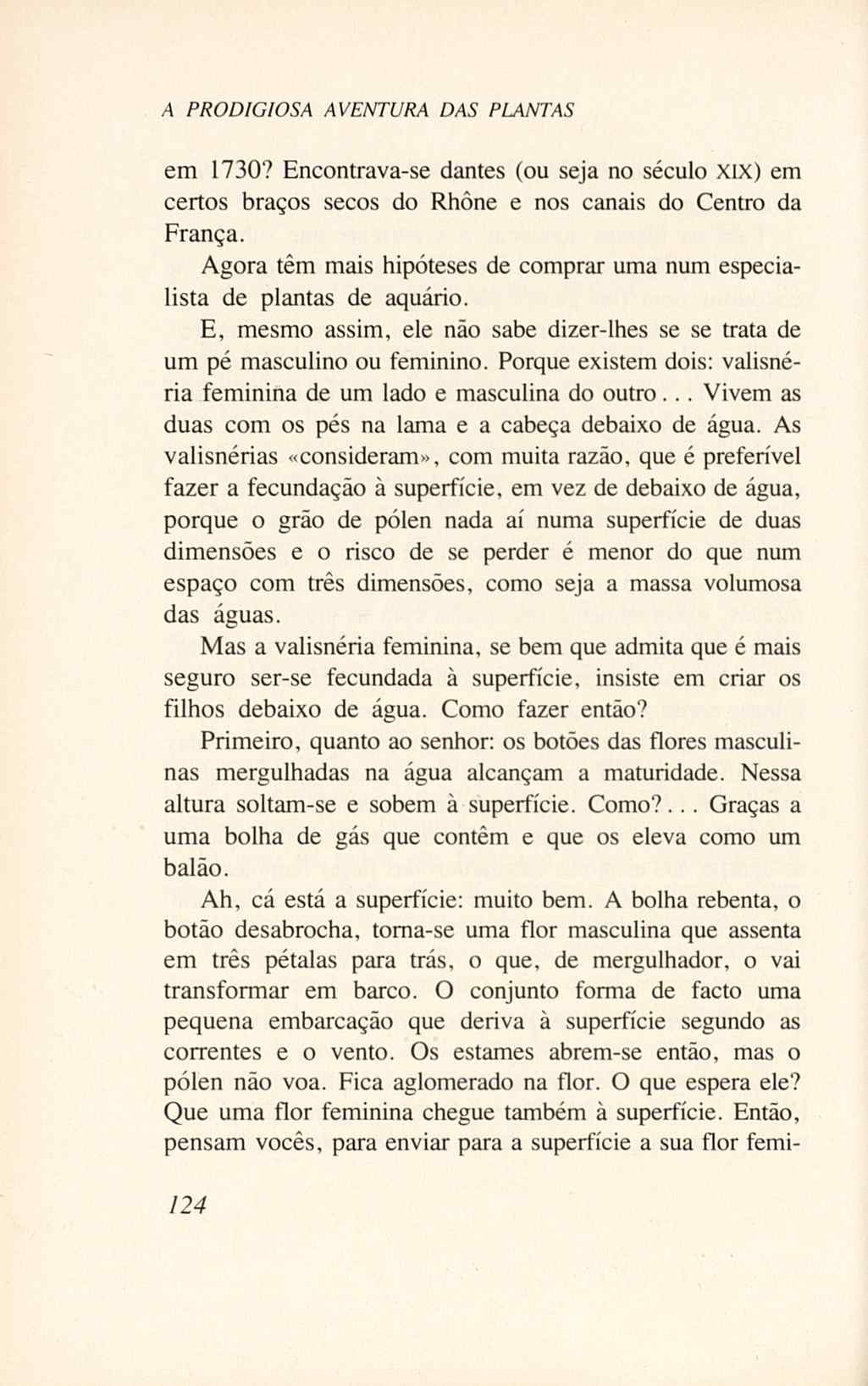 A PRODIGIOSA AVENTURA DAS PLANTAS

em 1730? Encontrava-se dantes (ou seja no século XIX) em certos braços secos do Rhône e nos canais do Centro da França.

Agora têm mais hipóteses de comprar uma num especialista de plantas de aquário.

E, mesmo assim, ele não sabe dizer-lhes se se trata de um pé masculino ou feminino. Porque existem dois: valisnéria feminina de um lado e masculina do outro... Vivem as duas com os pés na lama e a cabeça debaixo de água. As valisnérias «consideram», com muita razão, que é preferível fazer a fecundação à superfície, em vez de debaixo de água, porque o grão de pólen nada aí numa superfície de duas dimensões e o risco de se perder é menor do que num espaço com três dimensões, como seja a massa volumosa das águas.

Mas a valisnéria feminina, se bem que admita que é mais seguro ser-se fecundada à superfície, insiste em criar os filhos debaixo de água. Como fazer então?

Primeiro, quanto ao senhor: os botões das flores masculinas mergulhadas na água alcançam a maturidade. Nessa altura soltam-se e sobem à superfície. Como?... Graças a uma bolha de gás que contêm e que os eleva como um balão.

Ah, cá está a superfície: muito bem. A bolha rebenta, o botão desabrocha, torna-se uma flor masculina que assenta em três pétalas para trás, o que, de mergulhador, o vai transformar em barco. O conjunto forma de facto uma pequena embarcação que deriva à superfície segundo as correntes e o vento. Os estames abrem-se então, mas o pólen não voa. Fica aglomerado na flor. O que espera ele? Que uma flor feminina chegue também à superfície. Então, pensam vocês, para enviar para a superfície a sua flor femi-

124